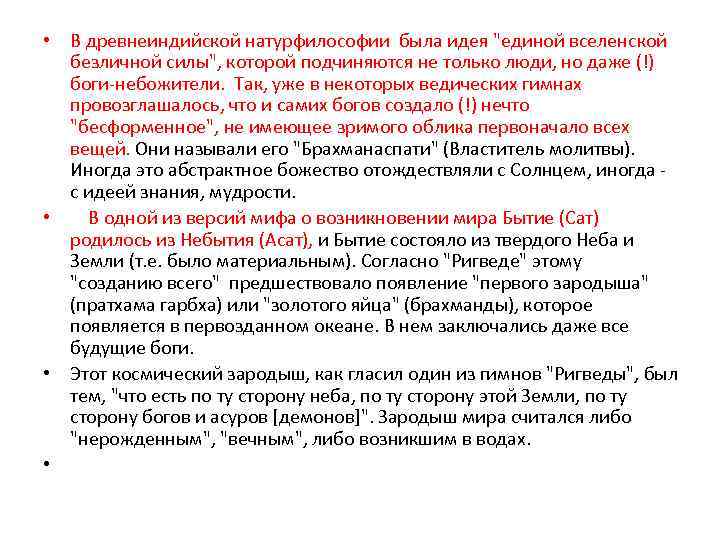 • В древнеиндийской натурфилософии была идея "единой вселенской безличной силы", которой подчиняются не только люди, но даже (!) боги-небожители. Так, уже в некоторых ведических гимнах провозглашалось, что и самих богов создало (!) нечто "бесформенное", не имеющее зримого облика первоначало всех вещей. Они называли его "Брахманаспати" (Властитель молитвы). Иногда это абстрактное божество отождествляли с Солнцем, иногда - с идеей знания, мудрости.

• В одной из версий мифа о возникновении мира Бытие (Сат) родилось из Небытия (Асат), и Бытие состояло из твердого Неба и Земли (т.е. было материальным). Согласно "Ригведе" этому "созданию всего" предшествовало появление "первого зародыша" (пратхама гарбха) или "золотого яйца" (брахманды), которое появляется в первозданном океане. В нем заключались даже все будущие боги.

• Этот космический зародыш, как гласил один из гимнов "Ригведы", был тем, "что есть по ту сторону неба, по ту сторону этой Земли, по ту сторону богов и асуров [демонов]". Зародыш мира считался либо "нерожденным", "вечным", либо возникшим в водах.

•